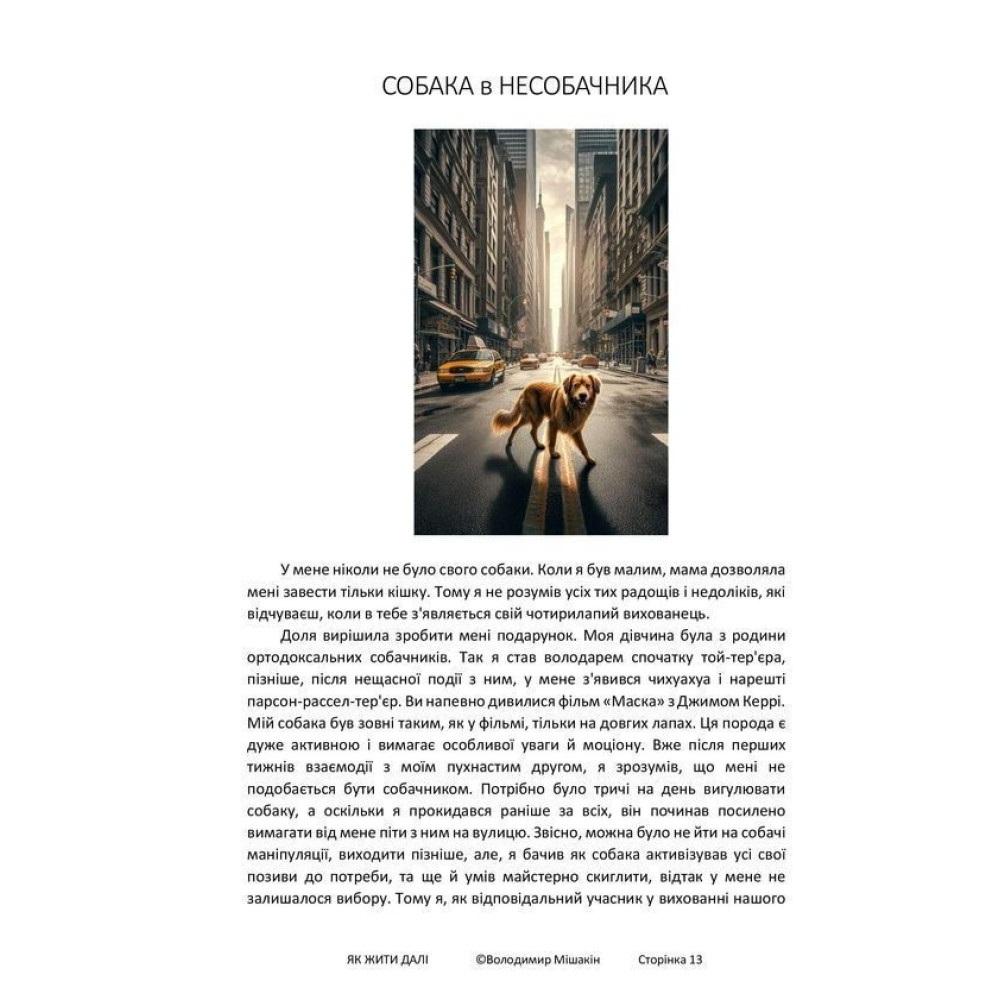 СОБАКА в НЕСОБАЧНИКА

У мене ніколи не було свого собаки. Коли я був малим, мама дозволяла мені завести тільки кішку. Тому я не розумів усіх тих радощів і недоліків, які відчуваєш, коли в тебе з'являється свій чотирилапий вихованець.

Доля вирішила зробити мені подарунок. Моя дівчина була з родини ортодоксальних собачників. Так я став володарем спочатку той-тер'єра, пізніше, після нещасної події з ним, у мене з'явився чихуахуа і нарешті парсон-рассел-тер'єр. Ви напевно дивилися фільм «Маска» з Джимом Керрі. Мій собака був зовні таким, як у фільмі, тільки на довгих лапах. Ця порода є дуже активною і вимагає особливої уваги й моціону. Вже після перших тижнів взаємодії з моїм пухнастим другом, я зрозумів, що мені не подобається бути собачником. Потрібно було тричі на день вигулювати собаку, а оскільки я прокидався раніше за всіх, він починав посилено вимагати від мене піти з ним на вулицю. Звісно, можна було не йти на собачі маніпуляції, виходити пізніше, але, я бачив як собака активізував усі свої позиви до потреби, та ще й умів майстерно скиглити, відтак у мене не залишалося вибору. Тому я, як відповідальний учасник у вихованні нашого

ЯК ЖИТИ ДАЛІ ©Володимир Мішакін Сторінка 13